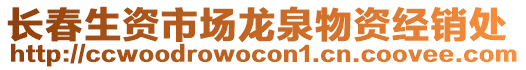 长春生资市场龙泉物资经销处
http://ccwoodrowocon1.cn.coovee.com